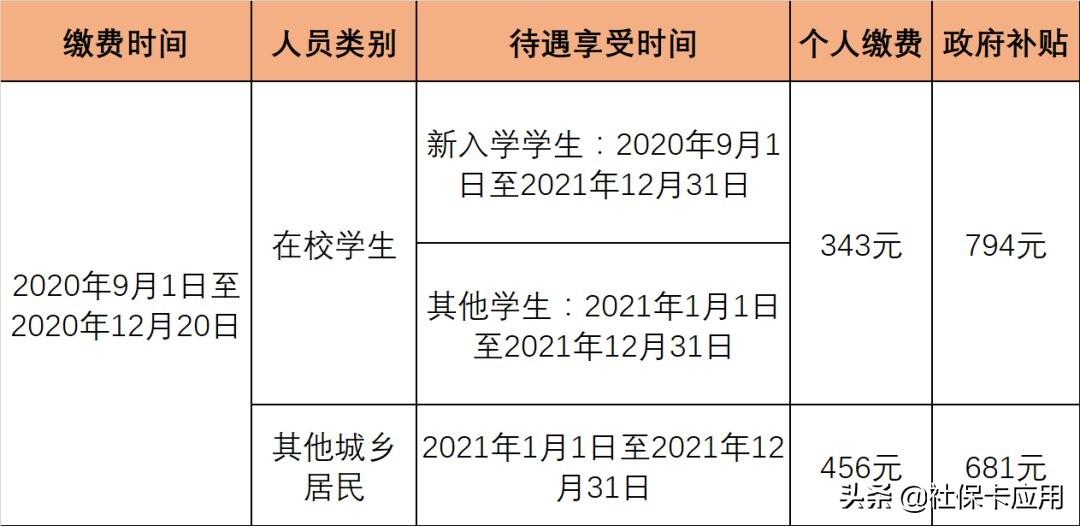 | 缴费时间 | 人员类别 | 待遇享受时间 | 个人缴费 | 政府补贴 |
|---|---|---|---|---|
| 2020年9月1日至2020年12月20日 | 在校学生 | 新入学学生：2020年9月1日至2021年12月31日 | 343元 | 794元 |
| | | 其他学生：2021年1月1日至2021年12月31日 | | |
| | 其他城乡居民 | 2021年1月1日至2021年12月31日 | 456元 | 681元 |

头条 @社保卡应用